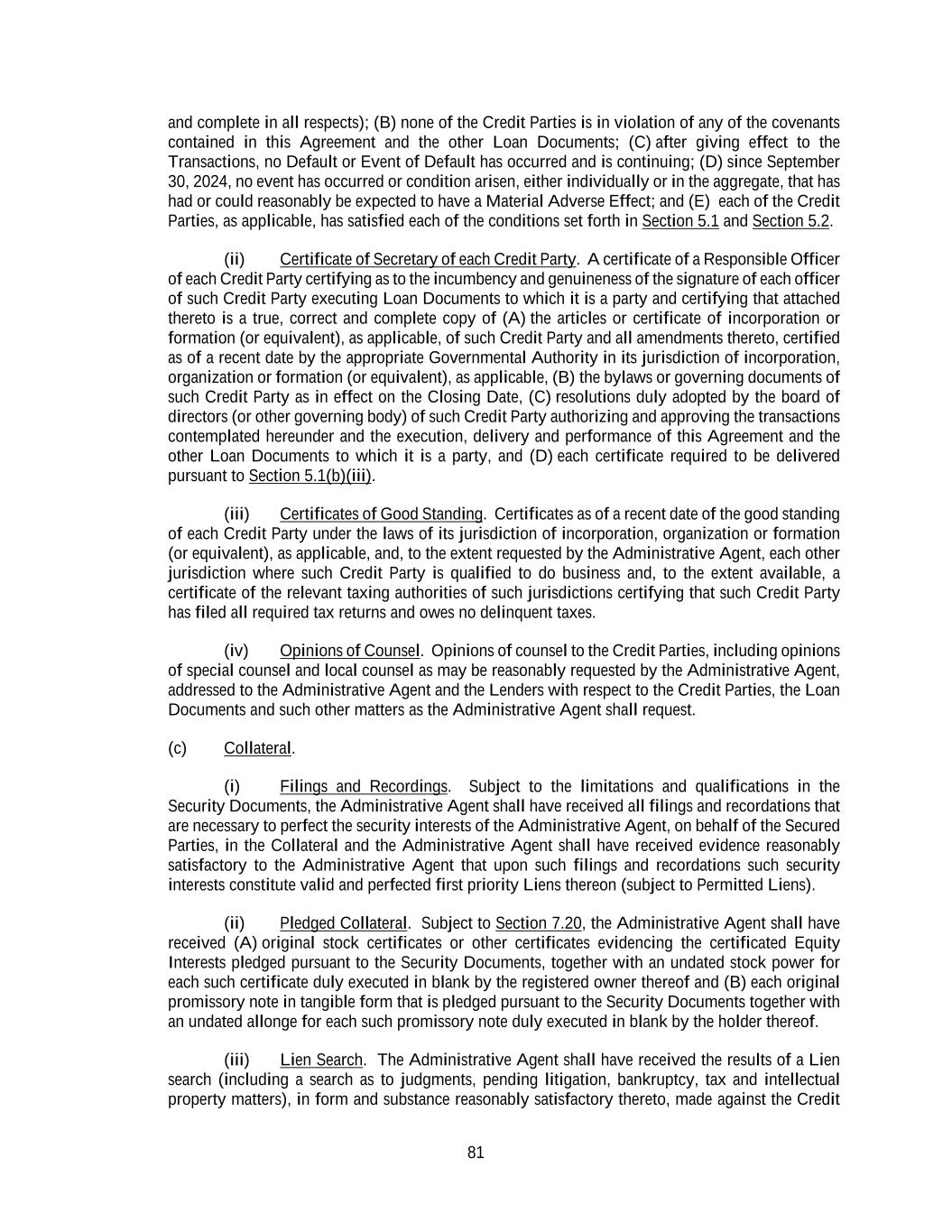 and complete in all respects); (B) none of the Credit Parties is in violation of any of the covenants contained in this Agreement and the other Loan Documents; (C) after giving effect to the Transactions, no Default or Event of Default has occurred and is continuing; (D) since September 30, 2024, no event has occurred or condition arisen, either individually or in the aggregate, that has had or could reasonably be expected to have a Material Adverse Effect; and (E) each of the Credit Parties, as applicable, has satisfied each of the conditions set forth in Section 5.1 and Section 5.2.

(ii) Certificate of Secretary of each Credit Party. A certificate of a Responsible Officer of each Credit Party certifying as to the incumbency and genuineness of the signature of each officer of such Credit Party executing Loan Documents to which it is a party and certifying that attached thereto is a true, correct and complete copy of (A) the articles or certificate of incorporation or formation (or equivalent), as applicable, of such Credit Party and all amendments thereto, certified as of a recent date by the appropriate Governmental Authority in its jurisdiction of incorporation, organization or formation (or equivalent), as applicable, (B) the bylaws or governing documents of such Credit Party as in effect on the Closing Date, (C) resolutions duly adopted by the board of directors (or other governing body) of such Credit Party authorizing and approving the transactions contemplated hereunder and the execution, delivery and performance of this Agreement and the other Loan Documents to which it is a party, and (D) each certificate required to be delivered pursuant to Section 5.1(b)(iii).

(iii) Certificates of Good Standing. Certificates as of a recent date of the good standing of each Credit Party under the laws of its jurisdiction of incorporation, organization or formation (or equivalent), as applicable, and, to the extent requested by the Administrative Agent, each other jurisdiction where such Credit Party is qualified to do business and, to the extent available, a certificate of the relevant taxing authorities of such jurisdictions certifying that such Credit Party has filed all required tax returns and owes no delinquent taxes.

(iv) Opinions of Counsel. Opinions of counsel to the Credit Parties, including opinions of special counsel and local counsel as may be reasonably requested by the Administrative Agent, addressed to the Administrative Agent and the Lenders with respect to the Credit Parties, the Loan Documents and such other matters as the Administrative Agent shall request.

(c) Collateral.

(i) Filings and Recordings. Subject to the limitations and qualifications in the Security Documents, the Administrative Agent shall have received all filings and recordations that are necessary to perfect the security interests of the Administrative Agent, on behalf of the Secured Parties, in the Collateral and the Administrative Agent shall have received evidence reasonably satisfactory to the Administrative Agent that upon such filings and recordations such security interests constitute valid and perfected first priority Liens thereon (subject to Permitted Liens).

(ii) Pledged Collateral. Subject to Section 7.20, the Administrative Agent shall have received (A) original stock certificates or other certificates evidencing the certificated Equity Interests pledged pursuant to the Security Documents, together with an undated stock power for each such certificate duly executed in blank by the registered owner thereof and (B) each original promissory note in tangible form that is pledged pursuant to the Security Documents together with an undated allonge for each such promissory note duly executed in blank by the holder thereof.

(iii) Lien Search. The Administrative Agent shall have received the results of a Lien search (including a search as to judgments, pending litigation, bankruptcy, tax and intellectual property matters), in form and substance reasonably satisfactory thereto, made against the Credit

81